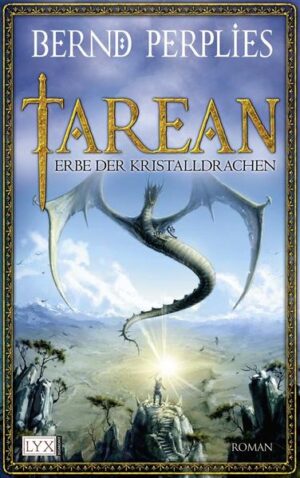 BERND PERPLIES

TAREAN

ERBE DER KRISTALLDRACHEN

LYX

ROMAN